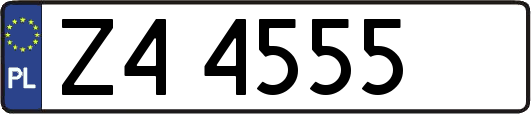 PL

Z4 4555